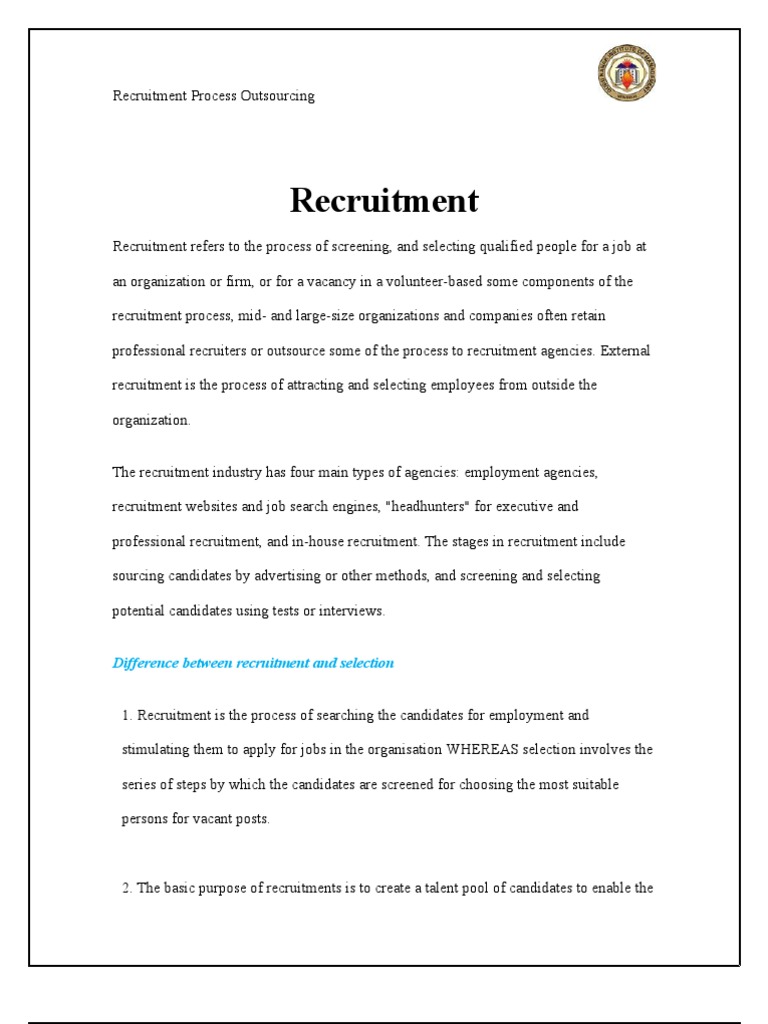 Recruitment Process Outsourcing

Recruitment

Recruitment refers to the process of screening, and selecting qualified people for a job at an organization or firm, or for a vacancy in a volunteer-based some components of the recruitment process, mid- and large-size organizations and companies often retain professional recruiters or outsource some of the process to recruitment agencies. External recruitment is the process of attracting and selecting employees from outside the organization.

The recruitment industry has four main types of agencies: employment agencies, recruitment websites and job search engines, "headhunters" for executive and professional recruitment, and in-house recruitment. The stages in recruitment include sourcing candidates by advertising or other methods, and screening and selecting potential candidates using tests or interviews.

Difference between recruitment and selection

1. Recruitment is the process of searching the candidates for employment and stimulating them to apply for jobs in the organisation WHEREAS selection involves the series of steps by which the candidates are screened for choosing the most suitable persons for vacant posts.

2. The basic purpose of recruitments is to create a talent pool of candidates to enable the